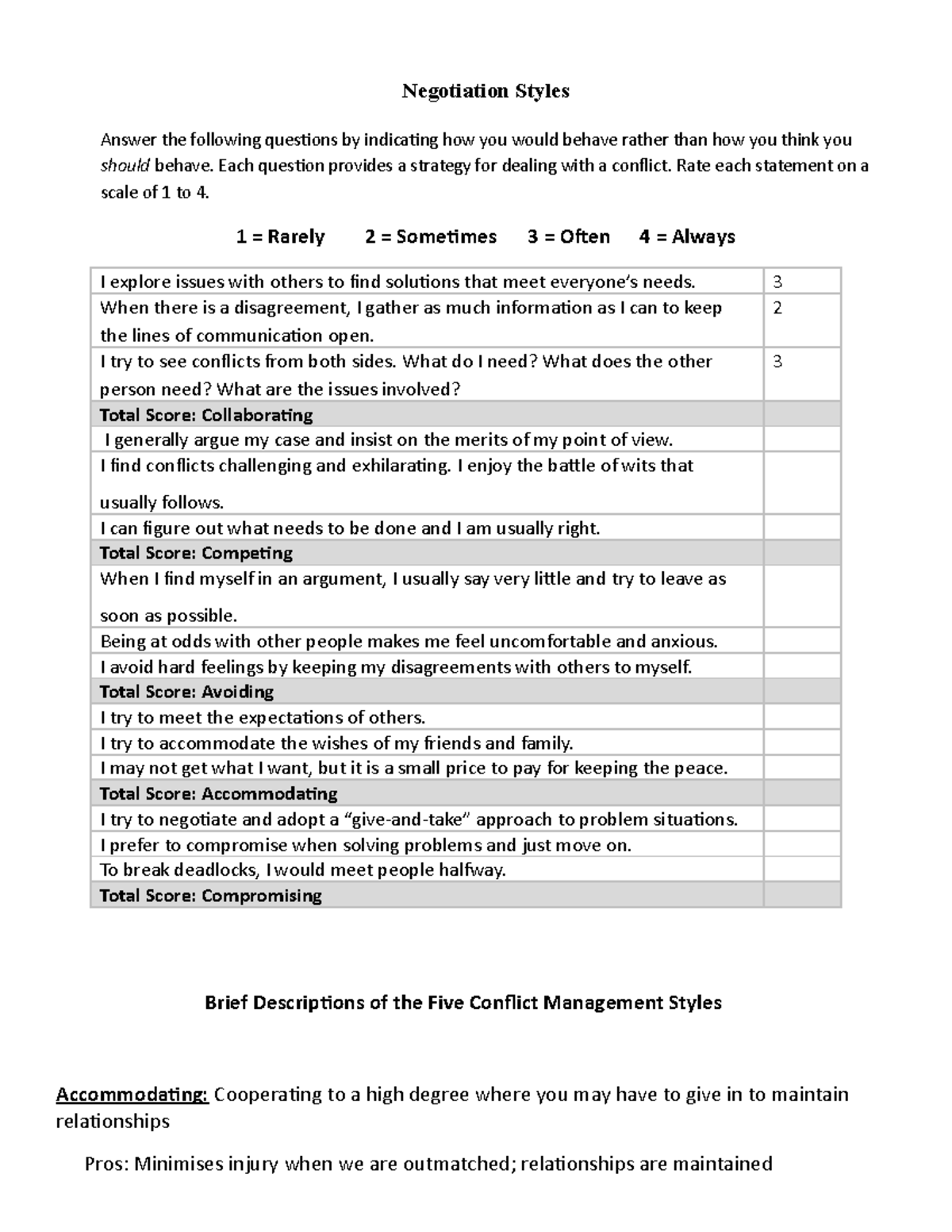 Negotiation Styles

Answer the following questions by indicating how you would behave rather than how you think you should behave. Each question provides a strategy for dealing with a conflict. Rate each statement on a scale of 1 to 4.

1 = Rarely  2 = Sometimes  3 = Often  4 = Always

| I explore issues with others to find solutions that meet everyone's needs. | 3 |
|---|---|
| When there is a disagreement, I gather as much information as I can to keep the lines of communication open. | 2 |
| I try to see conflicts from both sides. What do I need? What does the other person need? What are the issues involved? | 3 |
| Total Score: Collaborating | |
| I generally argue my case and insist on the merits of my point of view. | |
| I find conflicts challenging and exhilarating. I enjoy the battle of wits that usually follows. | |
| I can figure out what needs to be done and I am usually right. | |
| Total Score: Competing | |
| When I find myself in an argument, I usually say very little and try to leave as soon as possible. | |
| Being at odds with other people makes me feel uncomfortable and anxious. | |
| I avoid hard feelings by keeping my disagreements with others to myself. | |
| Total Score: Avoiding | |
| I try to meet the expectations of others. | |
| I try to accommodate the wishes of my friends and family. | |
| I may not get what I want, but it is a small price to pay for keeping the peace. | |
| Total Score: Accommodating | |
| I try to negotiate and adopt a "give-and-take" approach to problem situations. | |
| I prefer to compromise when solving problems and just move on. | |
| To break deadlocks, I would meet people halfway. | |
| Total Score: Compromising | |

Brief Descriptions of the Five Conflict Management Styles

Accommodating: Cooperating to a high degree where you may have to give in to maintain relationships

Pros: Minimises injury when we are outmatched; relationships are maintained